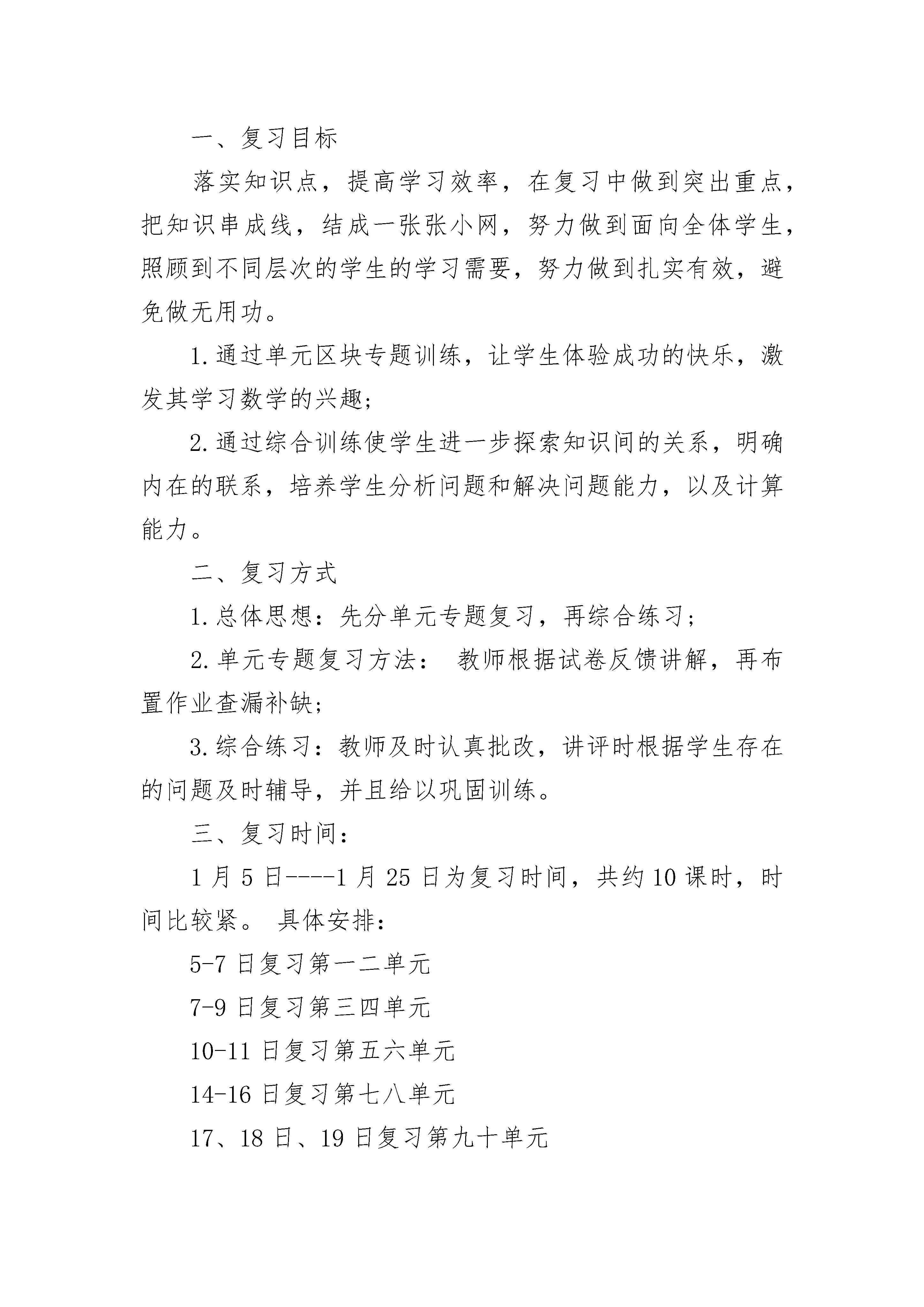 一、复习目标

落实知识点，提高学习效率，在复习中做到突出重点，把知识串成线，结成一张张小网，努力做到面向全体学生，照顾到不同层次的学生的学习需要，努力做到扎实有效，避免做无用功。

1.通过单元区块专题训练，让学生体验成功的快乐，激发其学习数学的兴趣;

2.通过综合训练使学生进一步探索知识间的关系，明确内在的联系，培养学生分析问题和解决问题能力，以及计算能力。

二、复习方式

1.总体思想：先分单元专题复习，再综合练习;

2.单元专题复习方法： 教师根据试卷反馈讲解，再布置作业查漏补缺;

3.综合练习：教师及时认真批改，讲评时根据学生存在的问题及时辅导，并且给以巩固训练。

三、复习时间：

1月5日----1月25日为复习时间，共约10课时，时间比较紧。 具体安排：

5-7日复习第一二单元

7-9日复习第三四单元

10-11日复习第五六单元

14-16日复习第七八单元

17、18日、19日复习第九十单元